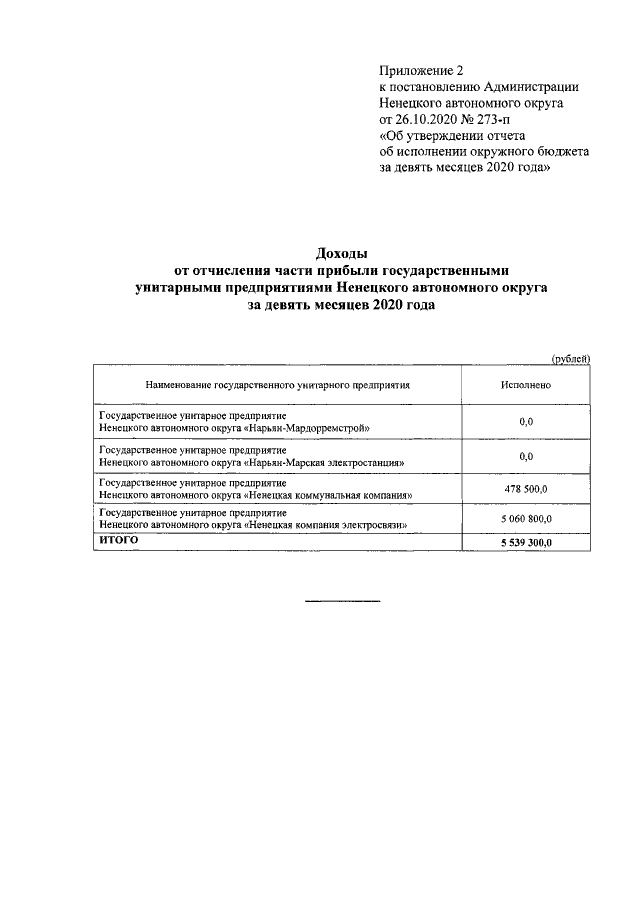 Приложение 2
к постановлению Администрации
Ненецкого автономного округа
от 26.10.2020 № 273-п
«Об утверждении отчета
об исполнении окружного бюджета
за девять месяцев 2020 года»

Доходы
от отчисления части прибыли государственными
унитарными предприятиями Ненецкого автономного округа
за девять месяцев 2020 года

(рублей)

| Наименование государственного унитарного предприятия | Исполнено |
|---|---|
| Государственное унитарное предприятие Ненецкого автономного округа «Нарьян-Мардорремстрой» | 0,0 |
| Государственное унитарное предприятие Ненецкого автономного округа «Нарьян-Марская электростанция» | 0,0 |
| Государственное унитарное предприятие Ненецкого автономного округа «Ненецкая коммунальная компания» | 478 500,0 |
| Государственное унитарное предприятие Ненецкого автономного округа «Ненецкая компания электросвязи» | 5 060 800,0 |
| ИТОГО | 5 539 300,0 |